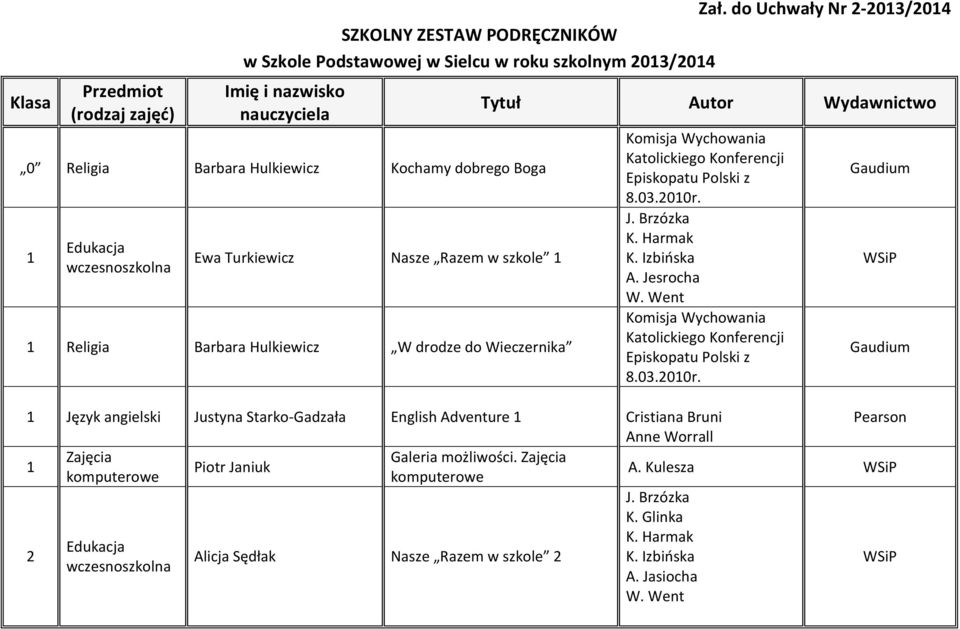 Zał. do Uchwały Nr 2-2013/2014

SZKOLNY ZESTAW PODRĘCZNIKÓW
w Szkole Podstawowej w Sielcu w roku szkolnym 2013/2014

| Klasa | Przedmiot (rodzaj zajęć) | Imię i nazwisko nauczyciela | Tytuł | Autor | Wydawnictwo |
|---|---|---|---|---|---|
| „0” | Religia | Barbara Hulkiewicz | Kochamy dobrego Boga | Komisja Wychowania Katolickiego Konferencji Episkopatu Polski z 8.03.2010r. | Gaudium |
| 1 | Edukacja wczesnoszkolna | Ewa Turkiewicz | Nasze „Razem w szkole” 1 | J. Brzózka K. Harmak K. Izbińska A. Jesrocha W. Went | WSiP |
| 1 | Religia | Barbara Hulkiewicz | „W drodze do Wieczernika” | Komisja Wychowania Katolickiego Konferencji Episkopatu Polski z 8.03.2010r. | Gaudium |
| 1 | Język angielski | Justyna Starko-Gadzała | English Adventure 1 | Cristiana Bruni Anne Worrall | Pearson |
| 1 | Zajęcia komputerowe | Piotr Janiuk | Galeria możliwości. Zajęcia komputerowe | A. Kulesza | WSiP |
| 2 | Edukacja wczesnoszkolna | Alicja Sędłak | Nasze „Razem w szkole” 2 | J. Brzózka K. Glinka K. Harmak K. Izbińska A. Jasiocha W. Went | WSiP |